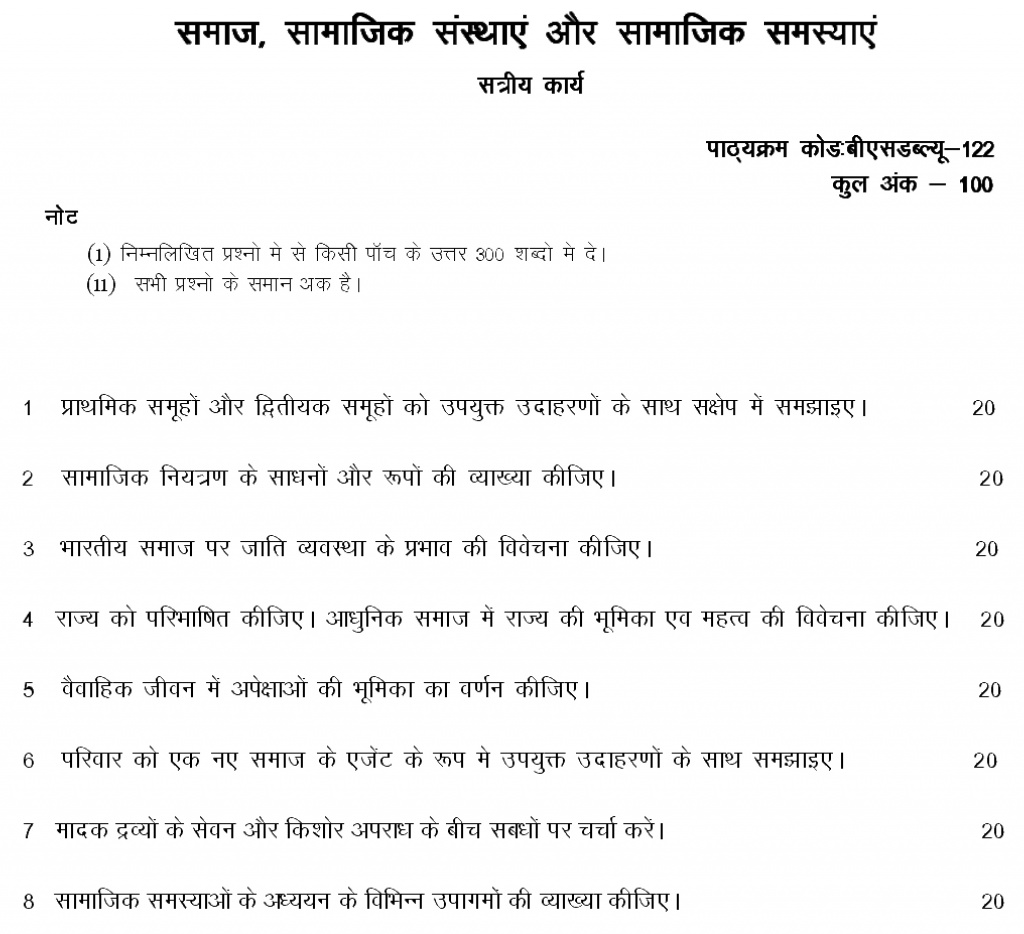 समाज, सामाजिक संस्थाएं और सामाजिक समस्याएं

सत्रीय कार्य

पाठ्यक्रम कोडःबीएसडब्ल्यू–122
कुल अंक – 100

नोट

(1) निम्नलिखित प्रश्नो मे से किसी पॉच के उत्तर 300 शब्दो मे दे।
(11) सभी प्रश्नो के समान अक है।

1 प्राथमिक समूहों और द्वितीयक समूहों को उपयुक्त उदाहरणों के साथ सक्षेप में समझाइए। 20

2 सामाजिक नियत्रण के साधनों और रूपों की व्याख्या कीजिए। 20

3 भारतीय समाज पर जाति व्यवस्था के प्रभाव की विवेचना कीजिए। 20

4 राज्य को परिभाषित कीजिए। आधुनिक समाज में राज्य की भूमिका एव महत्व की विवेचना कीजिए। 20

5 वैवाहिक जीवन में अपेक्षाओं की भूमिका का वर्णन कीजिए। 20

6 परिवार को एक नए समाज के एजेंट के रूप मे उपयुक्त उदाहरणों के साथ समझाइए। 20

7 मादक द्रव्यों के सेवन और किशोर अपराध के बीच सबधों पर चर्चा करें। 20

8 सामाजिक समस्याओं के अध्ययन के विभिन्न उपागमों की व्याख्या कीजिए। 20